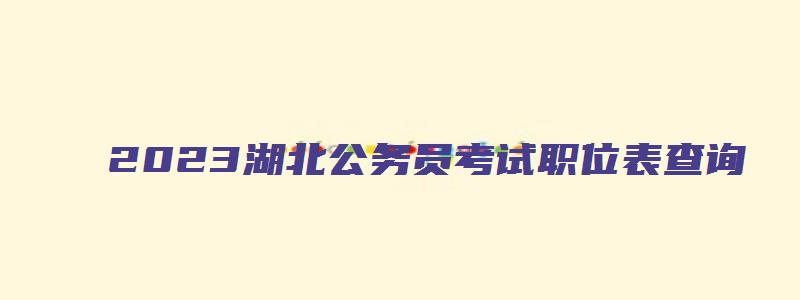 2023湖北公务员考试职位表查询